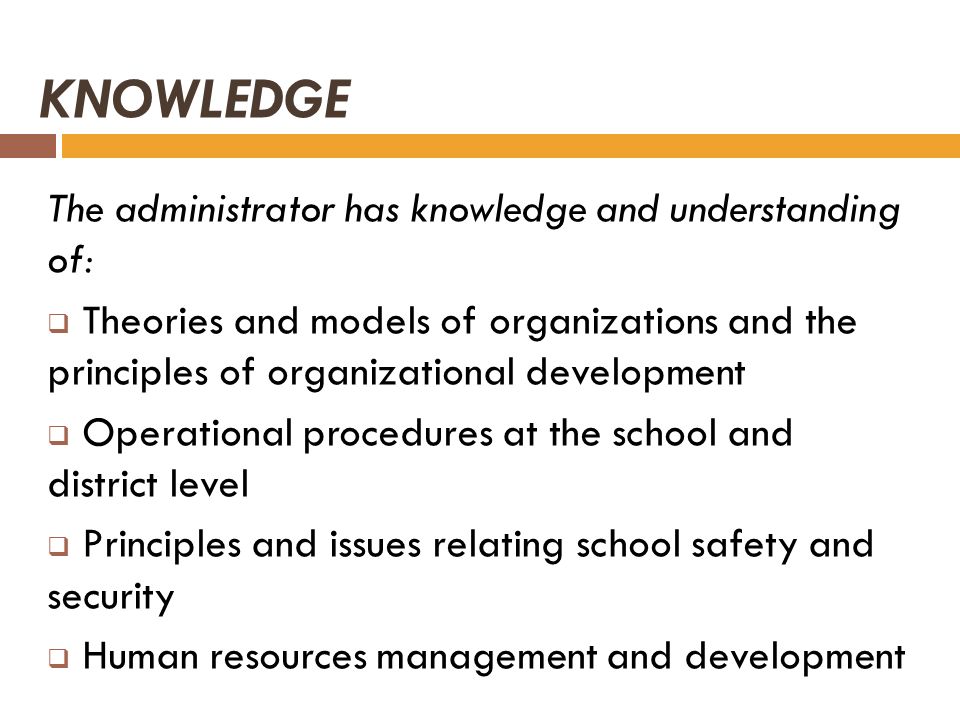 KNOWLEDGE

The administrator has knowledge and understanding of:

❑ Theories and models of organizations and the principles of organizational development

❑ Operational procedures at the school and district level

❑ Principles and issues relating school safety and security

❑ Human resources management and development